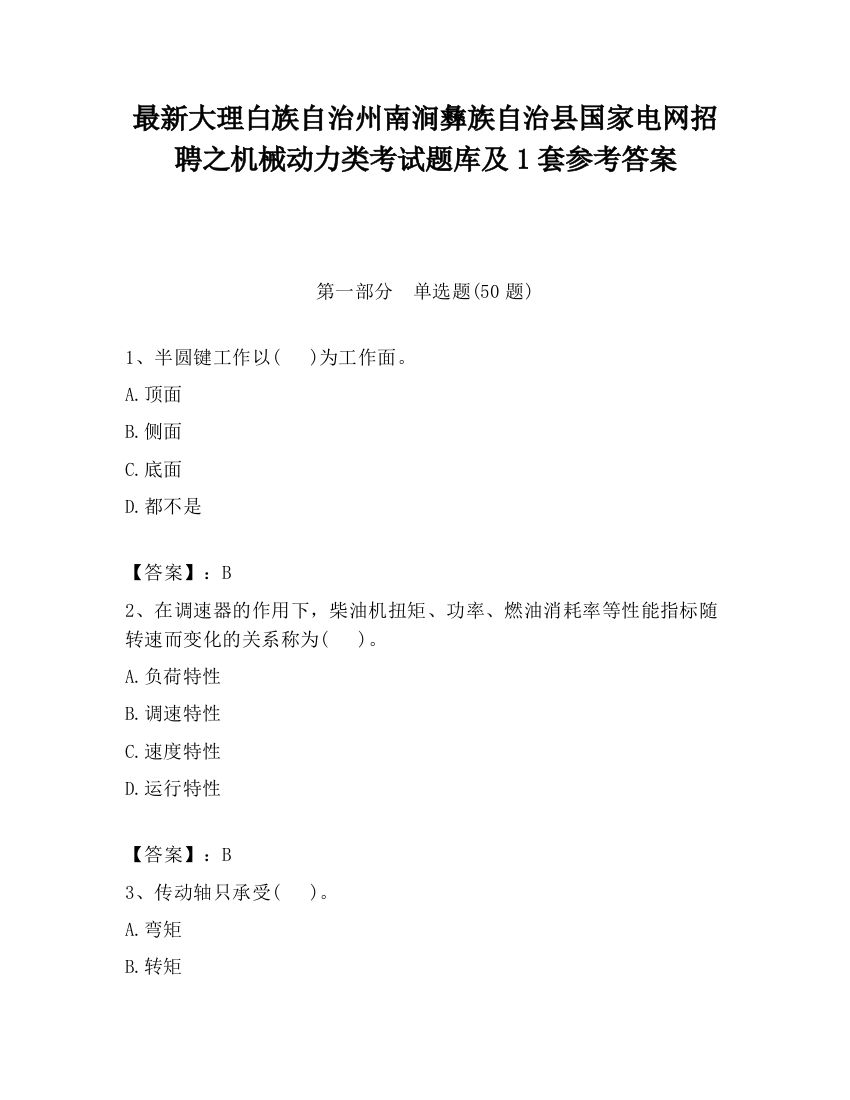 最新大理白族自治州南涧彝族自治县国家电网招聘之机械动力类考试题库及 1 套参考答案

第一部分　单选题(50 题)

1、半圆键工作以(　　)为工作面。

A.顶面

B.侧面

C.底面

D.都不是

【答案】：B

2、在调速器的作用下，柴油机扭矩、功率、燃油消耗率等性能指标随转速而变化的关系称为(　　)。

A.负荷特性

B.调速特性

C.速度特性

D.运行特性

【答案】：B

3、传动轴只承受(　　)。

A.弯矩

B.转矩